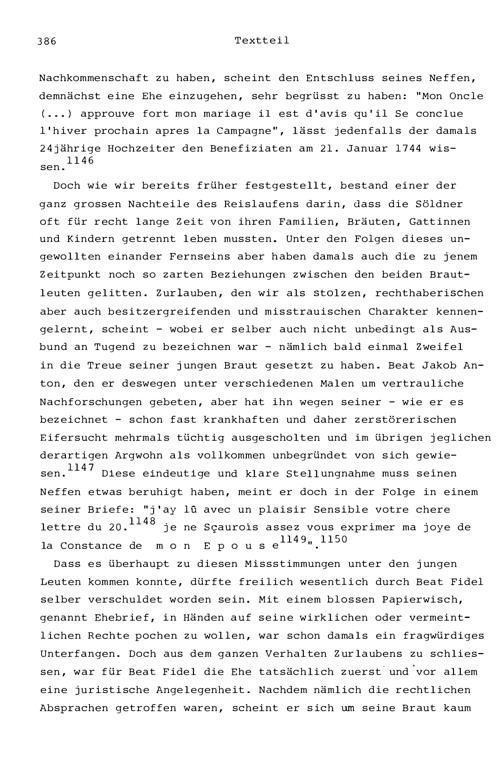 386 Textteil

Nachkommenschaft zu haben, scheint den Entschluss seines Neffen, demnächst eine Ehe einzugehen, sehr begrüsst zu haben: "Mon Oncle (...) approuve fort mon mariage il est d'avis qu'il Se conclue l'hiver prochain apres la Campagne", lässt jedenfalls der damals 24jährige Hochzeiter den Benefiziaten am 21. Januar 1744 wissen.$^{1146}$

Doch wie wir bereits früher festgestellt, bestand einer der ganz grossen Nachteile des Reislaufens darin, dass die Söldner oft für recht lange Zeit von ihren Familien, Bräuten, Gattinnen und Kindern getrennt leben mussten. Unter den Folgen dieses ungewollten einander Fernseins aber haben damals auch die zu jenem Zeitpunkt noch so zarten Beziehungen zwischen den beiden Brautleuten gelitten. Zurlauben, den wir als stolzen, rechthaberischen aber auch besitzergreifenden und misstrauischen Charakter kennengelernt, scheint - wobei er selber auch nicht unbedingt als Ausbund an Tugend zu bezeichnen war - nämlich bald einmal Zweifel in die Treue seiner jungen Braut gesetzt zu haben. Beat Jakob Anton, den er deswegen unter verschiedenen Malen um vertrauliche Nachforschungen gebeten, aber hat ihn wegen seiner - wie er es bezeichnet - schon fast krankhaften und daher zerstörerischen Eifersucht mehrmals tüchtig ausgescholten und im übrigen jeglichen derartigen Argwohn als vollkommen unbegründet von sich gewiesen.$^{1147}$ Diese eindeutige und klare Stellungnahme muss seinen Neffen etwas beruhigt haben, meint er doch in der Folge in einem seiner Briefe: "j'ay lû avec un plaisir Sensible votre chere lettre du 20.$^{1148}$ je ne Sçaurois assez vous exprimer ma joye de la Constance de m o n E p o u s e$^{1149}$".$^{1150}$

Dass es überhaupt zu diesen Missstimmungen unter den jungen Leuten kommen konnte, dürfte freilich wesentlich durch Beat Fidel selber verschuldet worden sein. Mit einem blossen Papierwisch, genannt Ehebrief, in Händen auf seine wirklichen oder vermeintlichen Rechte pochen zu wollen, war schon damals ein fragwürdiges Unterfangen. Doch aus dem ganzen Verhalten Zurlaubens zu schliessen, war für Beat Fidel die Ehe tatsächlich zuerst und vor allem eine juristische Angelegenheit. Nachdem nämlich die rechtlichen Absprachen getroffen waren, scheint er sich um seine Braut kaum